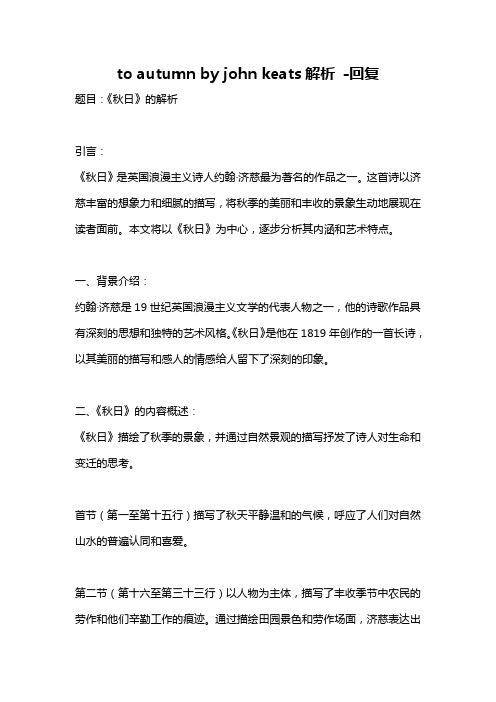 to autumn by john keats 解析 -回复

题目：《秋日》的解析

引言：

《秋日》是英国浪漫主义诗人约翰·济慈最为著名的作品之一。这首诗以济慈丰富的想象力和细腻的描写，将秋季的美丽和丰收的景象生动地展现在读者面前。本文将以《秋日》为中心，逐步分析其内涵和艺术特点。

一、背景介绍：

约翰·济慈是 19 世纪英国浪漫主义文学的代表人物之一，他的诗歌作品具有深刻的思想和独特的艺术风格。《秋日》是他在 1819 年创作的一首长诗，以其美丽的描写和感人的情感给人留下了深刻的印象。

二、《秋日》的内容概述：

《秋日》描绘了秋季的景象，并通过自然景观的描写抒发了诗人对生命和变迁的思考。

首节（第一至第十五行）描写了秋天平静温和的气候，呼应了人们对自然山水的普遍认同和喜爱。

第二节（第十六至第三十三行）以人物为主体，描写了丰收季节中农民的劳作和他们辛勤工作的痕迹。通过描绘田园景色和劳作场面，济慈表达出